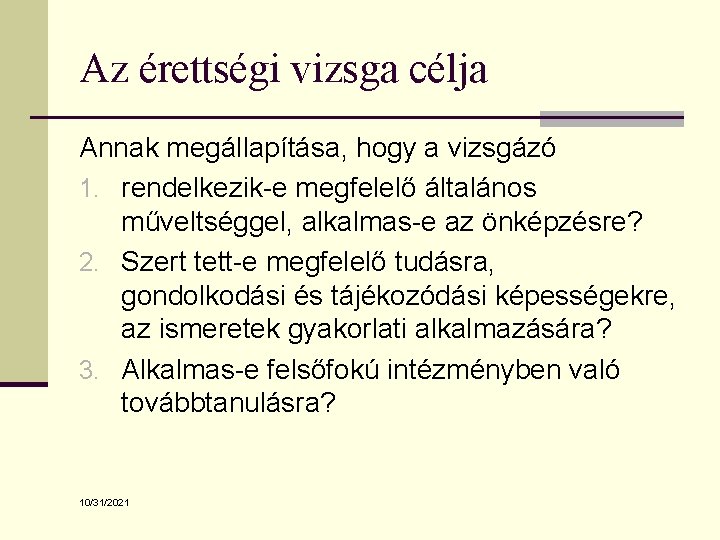 Az érettségi vizsga célja

Annak megállapítása, hogy a vizsgázó

1. rendelkezik-e megfelelő általános műveltséggel, alkalmas-e az önképzésre?
2. Szert tett-e megfelelő tudásra, gondolkodási és tájékozódási képességekre, az ismeretek gyakorlati alkalmazására?
3. Alkalmas-e felsőfokú intézményben való továbbtanulásra?

10/31/2021